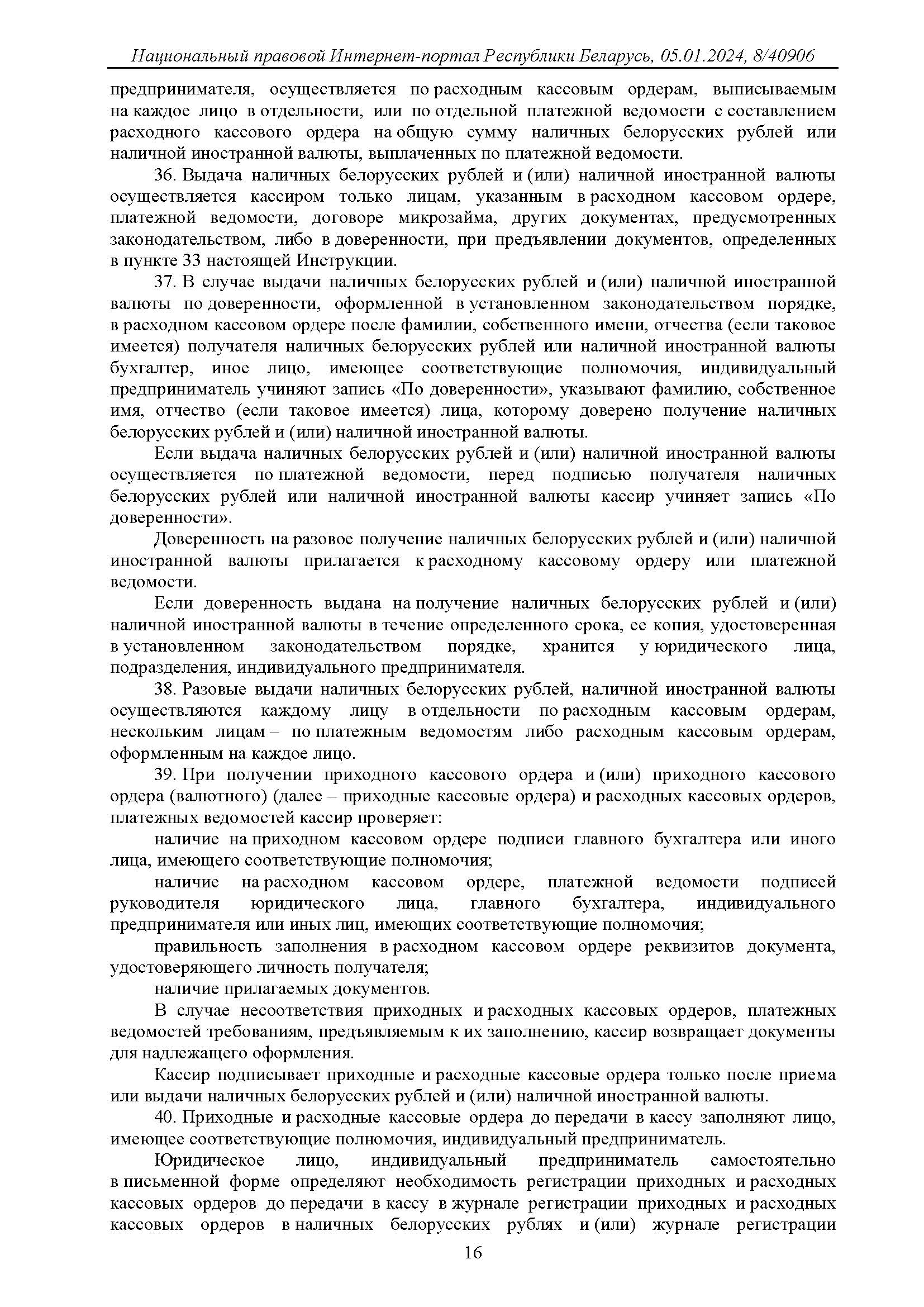 Национальный правовой Интернет-портал Республики Беларусь, 05.01.2024, 8/40906

предпринимателя, осуществляется по расходным кассовым ордерам, выписываемым на каждое лицо в отдельности, или по отдельной платежной ведомости с составлением расходного кассового ордера на общую сумму наличных белорусских рублей или наличной иностранной валюты, выплаченных по платежной ведомости.

36. Выдача наличных белорусских рублей и (или) наличной иностранной валюты осуществляется кассиром только лицам, указанным в расходном кассовом ордере, платежной ведомости, договоре микрозайма, других документах, предусмотренных законодательством, либо в доверенности, при предъявлении документов, определенных в пункте 33 настоящей Инструкции.

37. В случае выдачи наличных белорусских рублей и (или) наличной иностранной валюты по доверенности, оформленной в установленном законодательством порядке, в расходном кассовом ордере после фамилии, собственного имени, отчества (если таковое имеется) получателя наличных белорусских рублей или наличной иностранной валюты бухгалтер, иное лицо, имеющее соответствующие полномочия, индивидуальный предприниматель учиняют запись «По доверенности», указывают фамилию, собственное имя, отчество (если таковое имеется) лица, которому доверено получение наличных белорусских рублей и (или) наличной иностранной валюты.

Если выдача наличных белорусских рублей и (или) наличной иностранной валюты осуществляется по платежной ведомости, перед подписью получателя наличных белорусских рублей или наличной иностранной валюты кассир учиняет запись «По доверенности».

Доверенность на разовое получение наличных белорусских рублей и (или) наличной иностранной валюты прилагается к расходному кассовому ордеру или платежной ведомости.

Если доверенность выдана на получение наличных белорусских рублей и (или) наличной иностранной валюты в течение определенного срока, ее копия, удостоверенная в установленном законодательством порядке, хранится у юридического лица, подразделения, индивидуального предпринимателя.

38. Разовые выдачи наличных белорусских рублей, наличной иностранной валюты осуществляются каждому лицу в отдельности по расходным кассовым ордерам, нескольким лицам – по платежным ведомостям либо расходным кассовым ордерам, оформленным на каждое лицо.

39. При получении приходного кассового ордера и (или) приходного кассового ордера (валютного) (далее – приходные кассовые ордера) и расходных кассовых ордеров, платежных ведомостей кассир проверяет:

наличие на приходном кассовом ордере подписи главного бухгалтера или иного лица, имеющего соответствующие полномочия;

наличие на расходном кассовом ордере, платежной ведомости подписей руководителя юридического лица, главного бухгалтера, индивидуального предпринимателя или иных лиц, имеющих соответствующие полномочия;

правильность заполнения в расходном кассовом ордере реквизитов документа, удостоверяющего личность получателя;

наличие прилагаемых документов.

В случае несоответствия приходных и расходных кассовых ордеров, платежных ведомостей требованиям, предъявляемым к их заполнению, кассир возвращает документы для надлежащего оформления.

Кассир подписывает приходные и расходные кассовые ордера только после приема или выдачи наличных белорусских рублей и (или) наличной иностранной валюты.

40. Приходные и расходные кассовые ордера до передачи в кассу заполняют лицо, имеющее соответствующие полномочия, индивидуальный предприниматель.

Юридическое лицо, индивидуальный предприниматель самостоятельно в письменной форме определяют необходимость регистрации приходных и расходных кассовых ордеров до передачи в кассу в журнале регистрации приходных и расходных кассовых ордеров в наличных белорусских рублях и (или) журнале регистрации

16